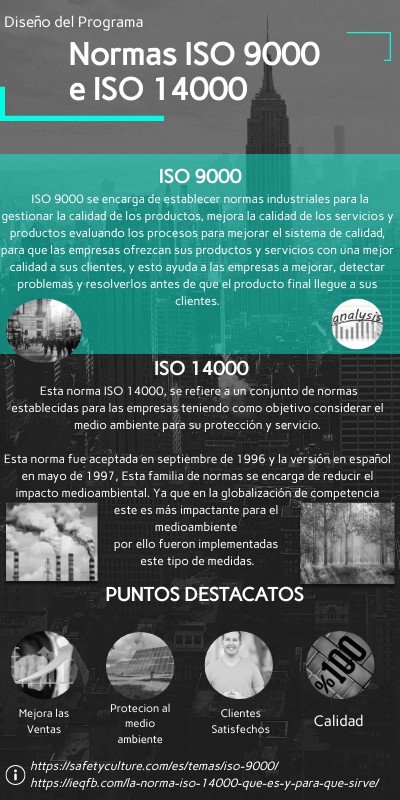 Diseño del Programa

Normas ISO 9000 e ISO 14000

ISO 9000

ISO 9000 se encarga de establecer normas industriales para la gestionar la calidad de los productos, mejora la calidad de los servicios y productos evaluando los procesos para mejorar el sistema de calidad, para que las empresas ofrezcan sus productos y servicios con una mejor calidad a sus clientes, y esto ayuda a las empresas a mejorar, detectar problemas y resolverlos antes de que el producto final llegue a sus clientes.

analysis

ISO 14000

Esta norma ISO 14000, se refiere a un conjunto de normas establecidas para las empresas teniendo como objetivo considerar el medio ambiente para su protección y servicio.

Esta norma fue aceptada en septiembre de 1996 y la versión en español en mayo de 1997, Esta familia de normas se encarga de reducir el impacto medioambiental. Ya que en la globalización de competencia este es más impactante para el medioambiente por ello fueron implementadas este tipo de medidas.

PUNTOS DESTACATOS

Mejora las Ventas

Protecion al medio ambiente

Clientes Satisfechos

%100

Calidad

https://safetyculture.com/es/temas/iso-9000/
https://ieqfb.com/la-norma-iso-14000-que-es-y-para-que-sirve/